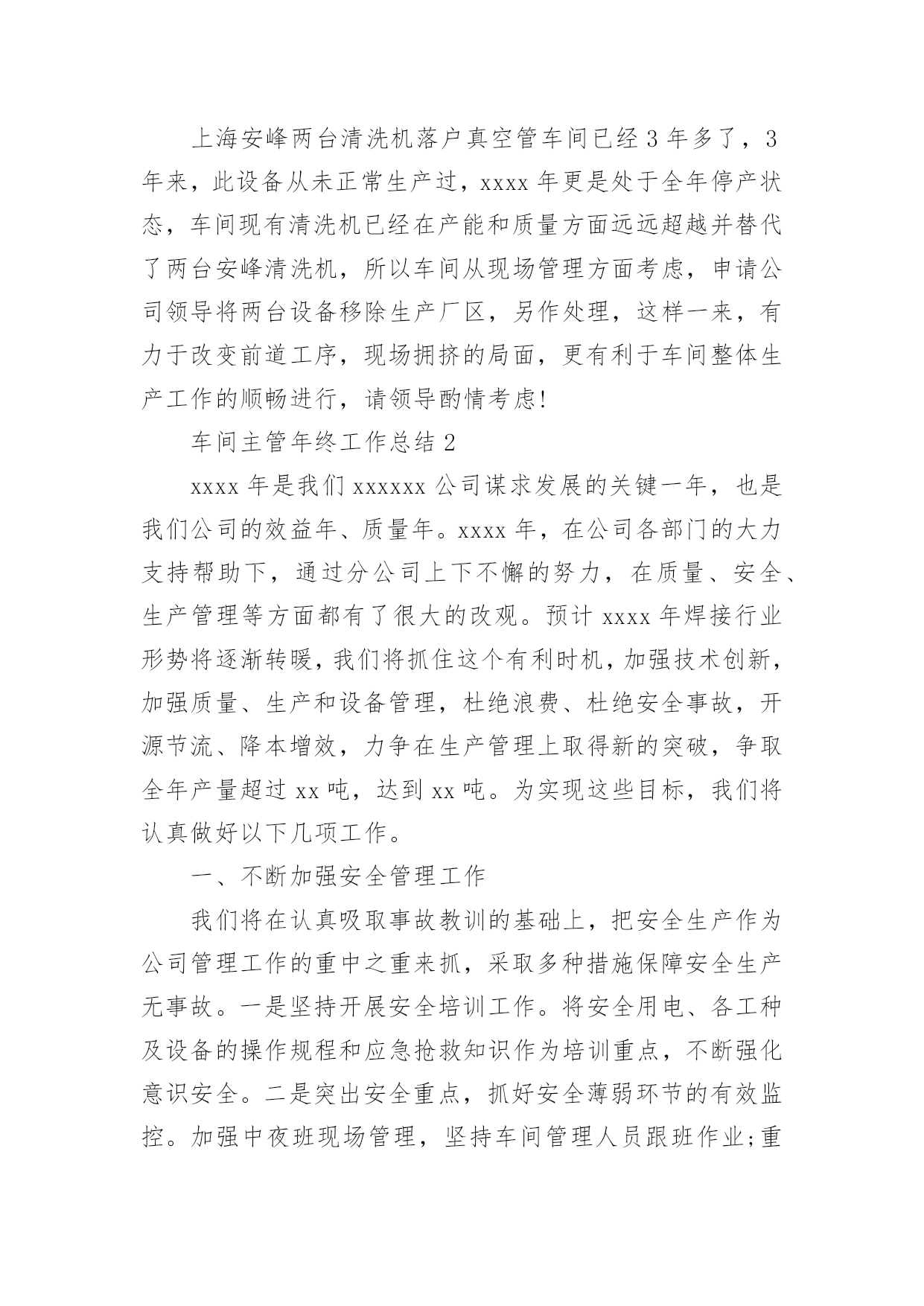 上海安峰两台清洗机落户真空管车间已经3年多了，3年来，此设备从未正常生产过，xxxx年更是处于全年停产状态，车间现有清洗机已经在产能和质量方面远远超越并替代了两台安峰清洗机，所以车间从现场管理方面考虑，申请公司领导将两台设备移除生产厂区，另作处理，这样一来，有力于改变前道工序，现场拥挤的局面，更有利于车间整体生产工作的顺畅进行，请领导酌情考虑!

车间主管年终工作总结2

xxxx年是我们xxxxxx公司谋求发展的关键一年，也是我们公司的效益年、质量年。xxxx年，在公司各部门的大力支持帮助下，通过分公司上下不懈的努力，在质量、安全、生产管理等方面都有了很大的改观。预计xxxx年焊接行业形势将逐渐转暖，我们将抓住这个有利时机，加强技术创新，加强质量、生产和设备管理，杜绝浪费、杜绝安全事故，开源节流、降本增效，力争在生产管理上取得新的突破，争取全年产量超过xx吨，达到xx吨。为实现这些目标，我们将认真做好以下几项工作。

一、不断加强安全管理工作

我们将在认真吸取事故教训的基础上，把安全生产作为公司管理工作的重中之重来抓，采取多种措施保障安全生产无事故。一是坚持开展安全培训工作。将安全用电、各工种及设备的操作规程和应急抢救知识作为培训重点，不断强化意识安全。二是突出安全重点，抓好安全薄弱环节的有效监控。加强中夜班现场管理，坚持车间管理人员跟班作业;重